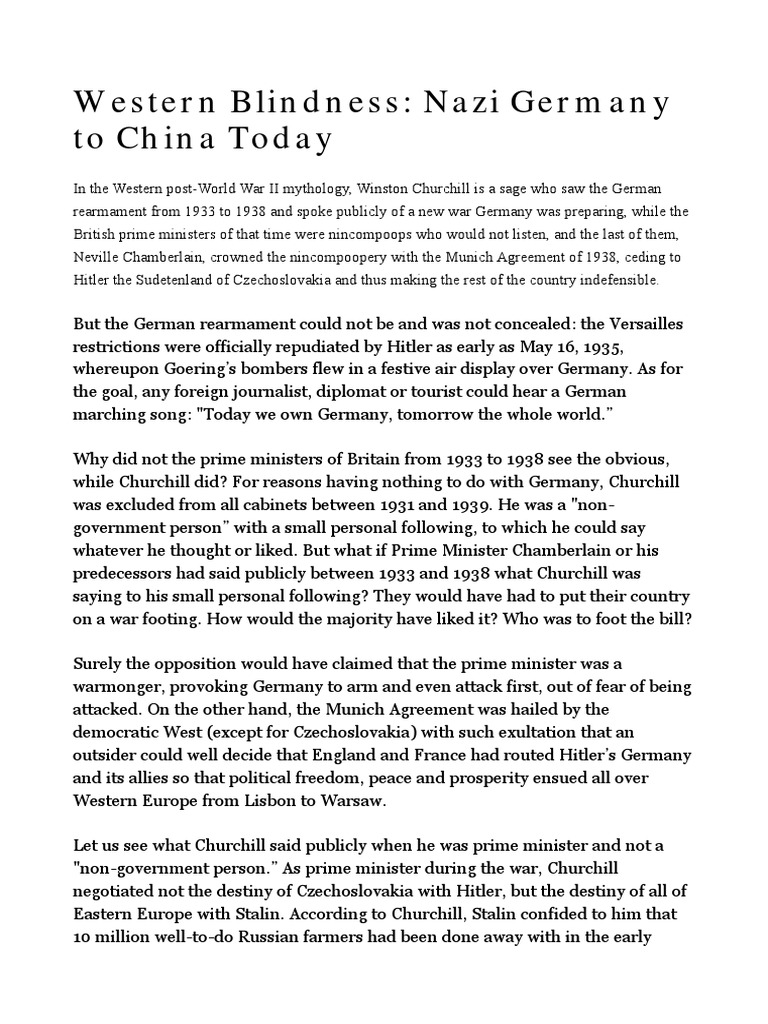 Western Blindness: Nazi Germany to China Today

In the Western post-World War II mythology, Winston Churchill is a sage who saw the German rearmament from 1933 to 1938 and spoke publicly of a new war Germany was preparing, while the British prime ministers of that time were nincompoops who would not listen, and the last of them, Neville Chamberlain, crowned the nincompoopery with the Munich Agreement of 1938, ceding to Hitler the Sudetenland of Czechoslovakia and thus making the rest of the country indefensible.

But the German rearmament could not be and was not concealed: the Versailles restrictions were officially repudiated by Hitler as early as May 16, 1935, whereupon Goering's bombers flew in a festive air display over Germany. As for the goal, any foreign journalist, diplomat or tourist could hear a German marching song: "Today we own Germany, tomorrow the whole world."

Why did not the prime ministers of Britain from 1933 to 1938 see the obvious, while Churchill did? For reasons having nothing to do with Germany, Churchill was excluded from all cabinets between 1931 and 1939. He was a "non-government person" with a small personal following, to which he could say whatever he thought or liked. But what if Prime Minister Chamberlain or his predecessors had said publicly between 1933 and 1938 what Churchill was saying to his small personal following? They would have had to put their country on a war footing. How would the majority have liked it? Who was to foot the bill?

Surely the opposition would have claimed that the prime minister was a warmonger, provoking Germany to arm and even attack first, out of fear of being attacked. On the other hand, the Munich Agreement was hailed by the democratic West (except for Czechoslovakia) with such exultation that an outsider could well decide that England and France had routed Hitler's Germany and its allies so that political freedom, peace and prosperity ensued all over Western Europe from Lisbon to Warsaw.

Let us see what Churchill said publicly when he was prime minister and not a "non-government person." As prime minister during the war, Churchill negotiated not the destiny of Czechoslovakia with Hitler, but the destiny of all of Eastern Europe with Stalin. According to Churchill, Stalin confided to him that 10 million well-to-do Russian farmers had been done away with in the early